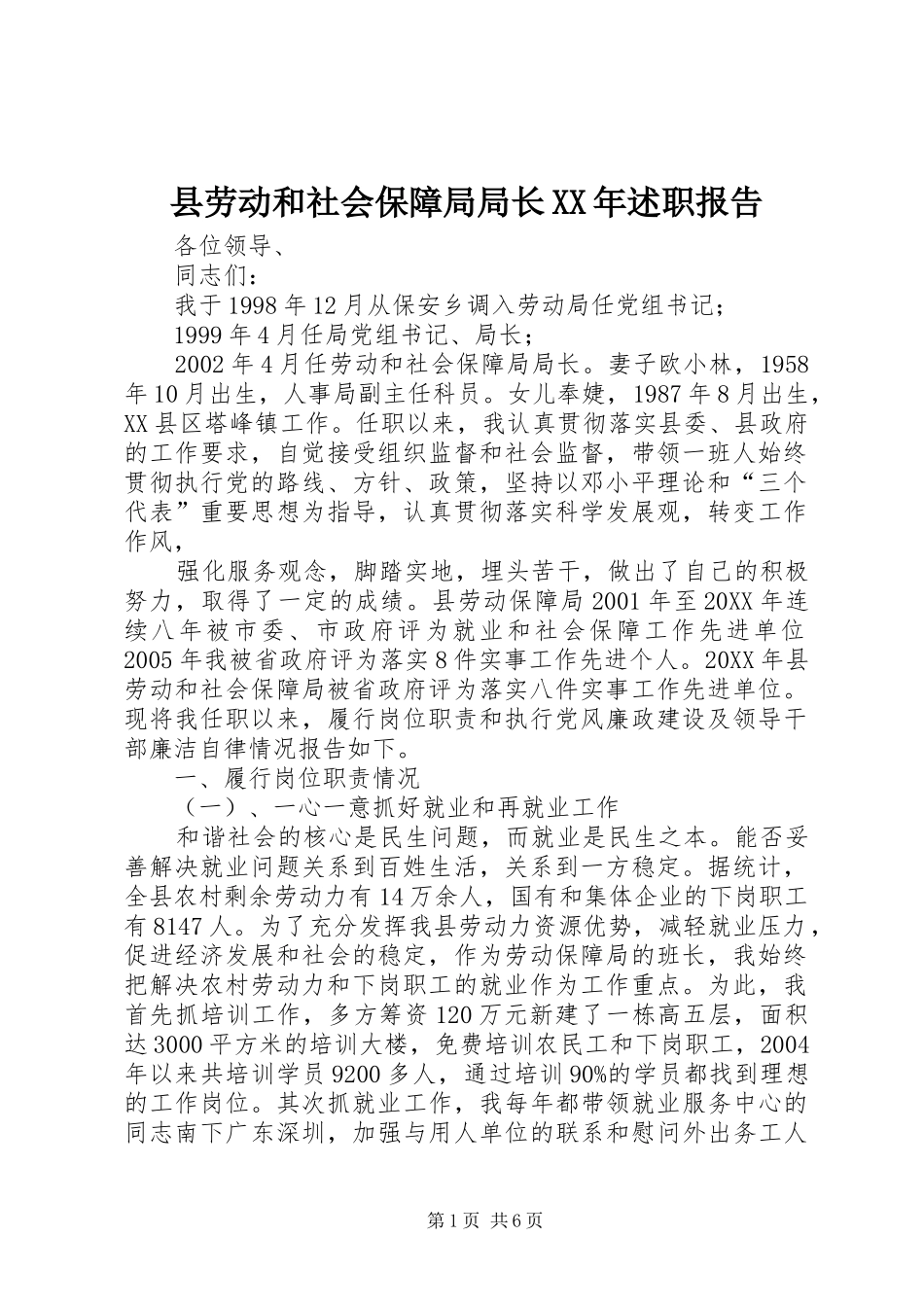 县劳动和社会保障局局长XX年述职报告

各位领导、

同志们：

我于1998年12月从保安乡调入劳动局任党组书记；

1999年4月任局党组书记、局长；

2002年4月任劳动和社会保障局局长。妻子欧小林，1958年10月出生，人事局副主任科员。女儿奉婕，1987年8月出生，XX县区塔峰镇工作。任职以来，我认真贯彻落实县委、县政府的工作要求，自觉接受组织监督和社会监督，带领一班人始终贯彻执行党的路线、方针、政策，坚持以邓小平理论和“三个代表”重要思想为指导，认真贯彻落实科学发展观，转变工作作风，

强化服务观念，脚踏实地，埋头苦干，做出了自己的积极努力，取得了一定的成绩。县劳动保障局2001年至20XX年连续八年被市委、市政府评为就业和社会保障工作先进单位2005年我被省政府评为落实8件实事工作先进个人。20XX年县劳动和社会保障局被省政府评为落实八件实事工作先进单位。现将我任职以来，履行岗位职责和执行党风廉政建设及领导干部廉洁自律情况报告如下。

一、履行岗位职责情况

（一）、一心一意抓好就业和再就业工作

和谐社会的核心是民生问题，而就业是民生之本。能否妥善解决就业问题关系到百姓生活，关系到一方稳定。据统计，全县农村剩余劳动力有14万余人，国有和集体企业的下岗职工有8147人。为了充分发挥我县劳动力资源优势，减轻就业压力，促进经济发展和社会的稳定，作为劳动保障局的班长，我始终把解决农村劳动力和下岗职工的就业作为工作重点。为此，我首先抓培训工作，多方筹资120万元新建了一栋高五层，面积达3000平方米的培训大楼，免费培训农民工和下岗职工，2004年以来共培训学员9200多人，通过培训90%的学员都找到理想的工作岗位。其次抓就业工作，我每年都带领就业服务中心的同志南下广东深圳，加强与用人单位的联系和慰问外出务工人

第1页 共6页